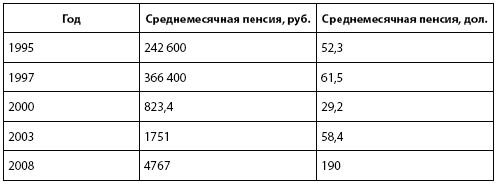 | Год | Среднемесячная пенсия, руб. | Среднемесячная пенсия, дол. |
|---|---|---|
| 1995 | 242 600 | 52,3 |
| 1997 | 366 400 | 61,5 |
| 2000 | 823,4 | 29,2 |
| 2003 | 1751 | 58,4 |
| 2008 | 4767 | 190 |